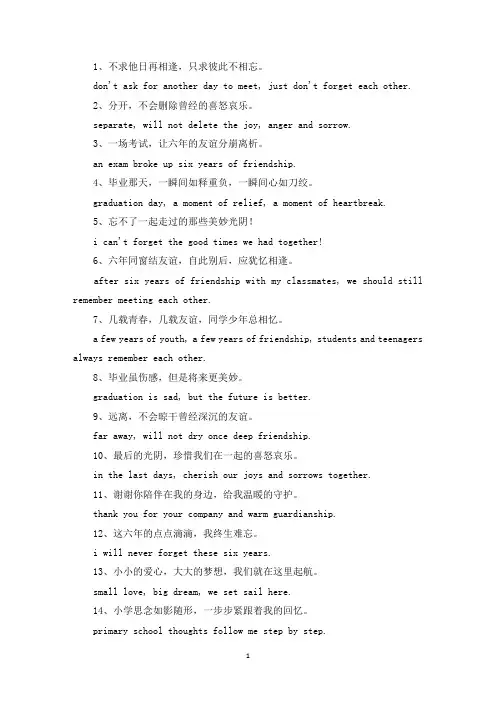 1、不求他日再相逢，只求彼此不相忘。

don't ask for another day to meet, just don't forget each other.

2、分开，不会删除曾经的喜怒哀乐。

separate, will not delete the joy, anger and sorrow.

3、一场考试，让六年的友谊分崩离析。

an exam broke up six years of friendship.

4、毕业那天，一瞬间如释重负，一瞬间心如刀绞。

graduation day, a moment of relief, a moment of heartbreak.

5、忘不了一起走过的那些美妙光阴！

i can't forget the good times we had together!

6、六年同窗结友谊，自此别后，应犹忆相逢。

after six years of friendship with my classmates, we should still remember meeting each other.

7、几载青春，几载友谊，同学少年总相忆。

a few years of youth, a few years of friendship, students and teenagers always remember each other.

8、毕业虽伤感，但是将来更美妙。

graduation is sad, but the future is better.

9、远离，不会晾干曾经深沉的友谊。

far away, will not dry once deep friendship.

10、最后的光阴，珍惜我们在一起的喜怒哀乐。

in the last days, cherish our joys and sorrows together.

11、谢谢你陪伴在我的身边，给我温暖的守护。

thank you for your company and warm guardianship.

12、这六年的点点滴滴，我终生难忘。

i will never forget these six years.

13、小小的爱心，大大的梦想，我们就在这里起航。

small love, big dream, we set sail here.

14、小学思念如影随形，一步步紧跟着我的回忆。

primary school thoughts follow me step by step.

1